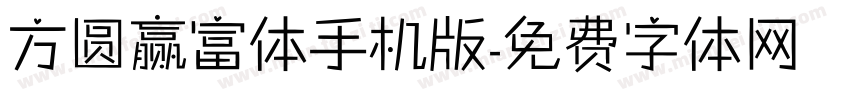 方圆赢富体手机版-免费字体网